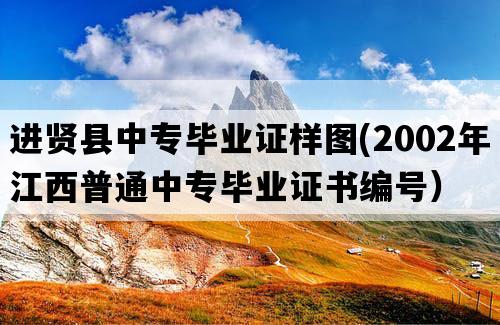 进贤县中专毕业证样图(2002年江西普通中专毕业证书编号）